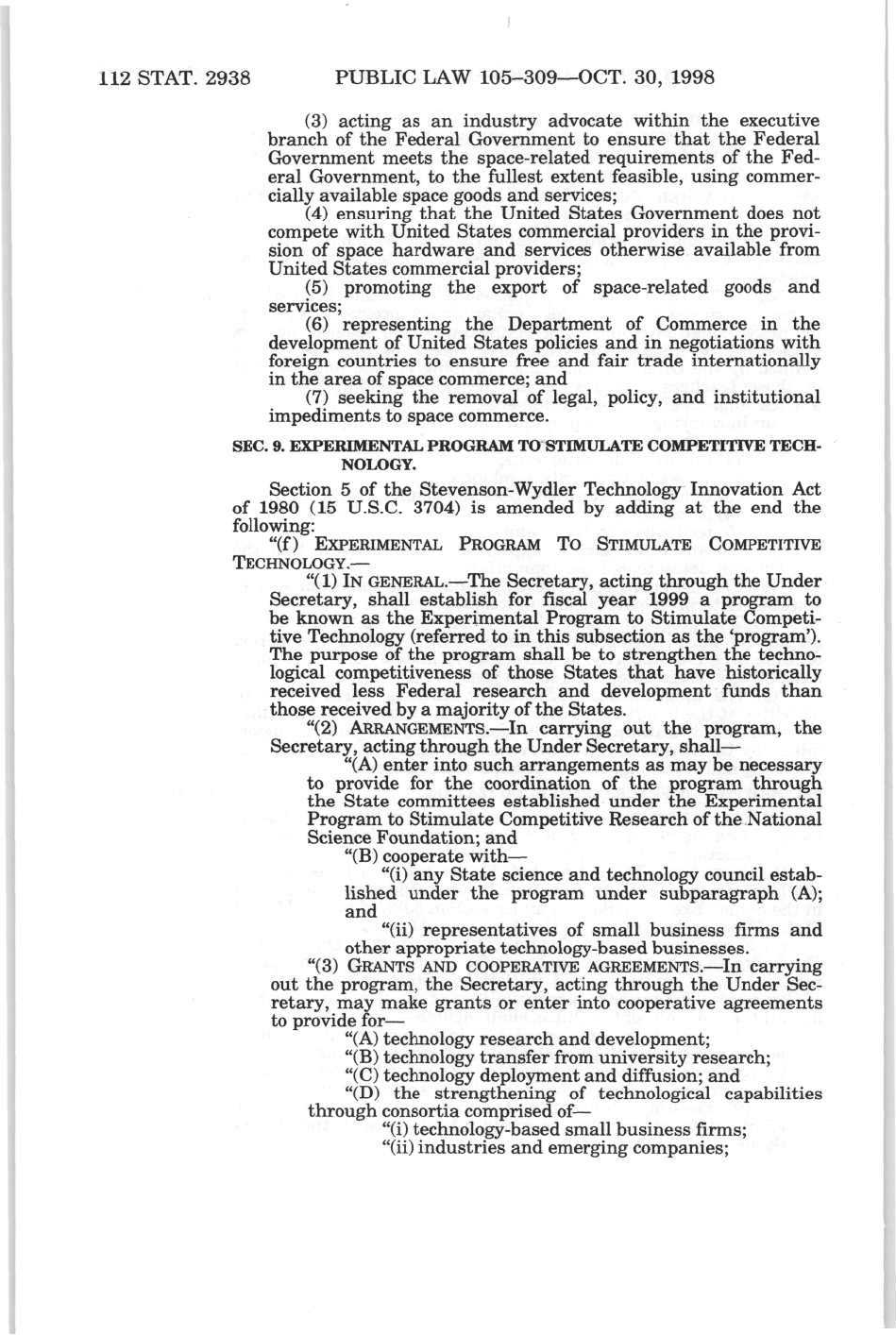 112 STAT. 2938 PUBLIC LAW 105–309—OCT. 30, 1998

(3) acting as an industry advocate within the executive branch of the Federal Government to ensure that the Federal Government meets the space-related requirements of the Federal Government, to the fullest extent feasible, using commercially available space goods and services;

(4) ensuring that the United States Government does not compete with United States commercial providers in the provision of space hardware and services otherwise available from United States commercial providers;

(5) promoting the export of space-related goods and services;

(6) representing the Department of Commerce in the development of United States policies and in negotiations with foreign countries to ensure free and fair trade internationally in the area of space commerce; and

(7) seeking the removal of legal, policy, and institutional impediments to space commerce.

SEC. 9. EXPERIMENTAL PROGRAM TO STIMULATE COMPETITIVE TECHNOLOGY.

Section 5 of the Stevenson-Wydler Technology Innovation Act of 1980 (15 U.S.C. 3704) is amended by adding at the end the following:

"(f) EXPERIMENTAL PROGRAM TO STIMULATE COMPETITIVE TECHNOLOGY.—

"(1) IN GENERAL.—The Secretary, acting through the Under Secretary, shall establish for fiscal year 1999 a program to be known as the Experimental Program to Stimulate Competitive Technology (referred to in this subsection as the 'program'). The purpose of the program shall be to strengthen the technological competitiveness of those States that have historically received less Federal research and development funds than those received by a majority of the States.

"(2) ARRANGEMENTS.—In carrying out the program, the Secretary, acting through the Under Secretary, shall—

"(A) enter into such arrangements as may be necessary to provide for the coordination of the program through the State committees established under the Experimental Program to Stimulate Competitive Research of the National Science Foundation; and

"(B) cooperate with—

"(i) any State science and technology council established under the program under subparagraph (A); and

"(ii) representatives of small business firms and other appropriate technology-based businesses.

"(3) GRANTS AND COOPERATIVE AGREEMENTS.—In carrying out the program, the Secretary, acting through the Under Secretary, may make grants or enter into cooperative agreements to provide for—

"(A) technology research and development;

"(B) technology transfer from university research;

"(C) technology deployment and diffusion; and

"(D) the strengthening of technological capabilities through consortia comprised of—

"(i) technology-based small business firms;

"(ii) industries and emerging companies;